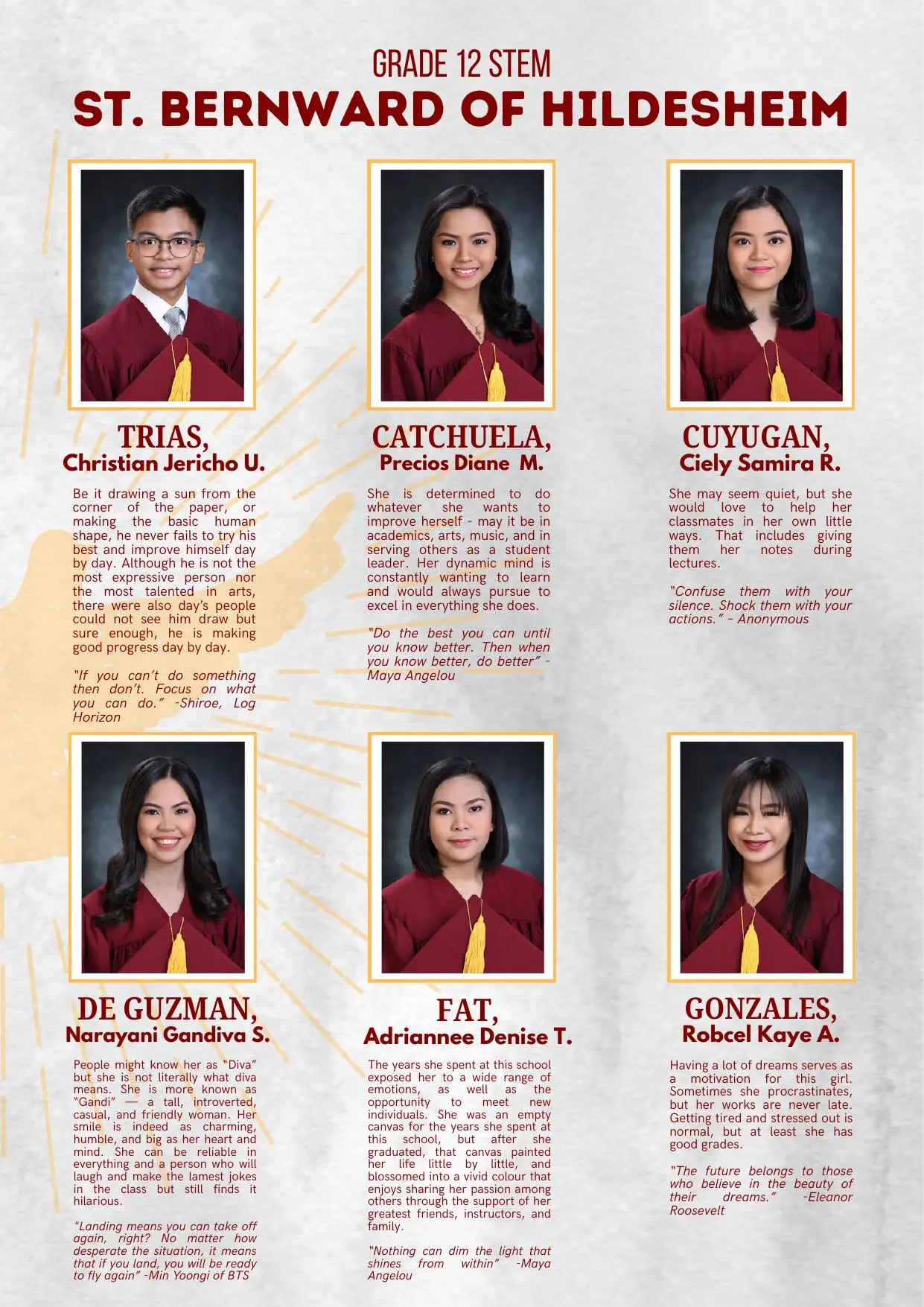 GRADE 12 STEM
ST. BERNWARD OF HILDESHEIM

TRIAS,
Christian Jericho U.

Be it drawing a sun from the corner of the paper, or making the basic human shape, he never fails to try his best and improve himself day by day. Although he is not the most expressive person nor the most talented in arts, there were also day's people could not see him draw but sure enough, he is making good progress day by day.

"If you can't do something then don't. Focus on what you can do." -Shiroe, Log Horizon

CATCHUELA,
Precios Diane M.

She is determined to do whatever she wants to improve herself - may it be in academics, arts, music, and in serving others as a student leader. Her dynamic mind is constantly wanting to learn and would always pursue to excel in everything she does.

"Do the best you can until you know better. Then when you know better, do better" - Maya Angelou

CUYUGAN,
Ciely Samira R.

She may seem quiet, but she would love to help her classmates in her own little ways. That includes giving them her notes during lectures.

"Confuse them with your silence. Shock them with your actions." - Anonymous

DE GUZMAN,
Narayani Gandiva S.

People might know her as "Diva" but she is not literally what diva means. She is more known as "Gandi" — a tall, introverted, casual, and friendly woman. Her smile is indeed as charming, humble, and big as her heart and mind. She can be reliable in everything and a person who will laugh and make the lamest jokes in the class but still finds it hilarious.

"Landing means you can take off again, right? No matter how desperate the situation, it means that if you land, you will be ready to fly again" -Min Yoongi of BTS

FAT,
Adriannee Denise T.

The years she spent at this school exposed her to a wide range of emotions, as well as the opportunity to meet new individuals. She was an empty canvas for the years she spent at this school, but after she graduated, that canvas painted her life little by little, and blossomed into a vivid colour that enjoys sharing her passion among others through the support of her greatest friends, instructors, and family.

"Nothing can dim the light that shines from within" -Maya Angelou

GONZALES,
Robcel Kaye A.

Having a lot of dreams serves as a motivation for this girl. Sometimes she procrastinates, but her works are never late. Getting tired and stressed out is normal, but at least she has good grades.

"The future belongs to those who believe in the beauty of their dreams." -Eleanor Roosevelt